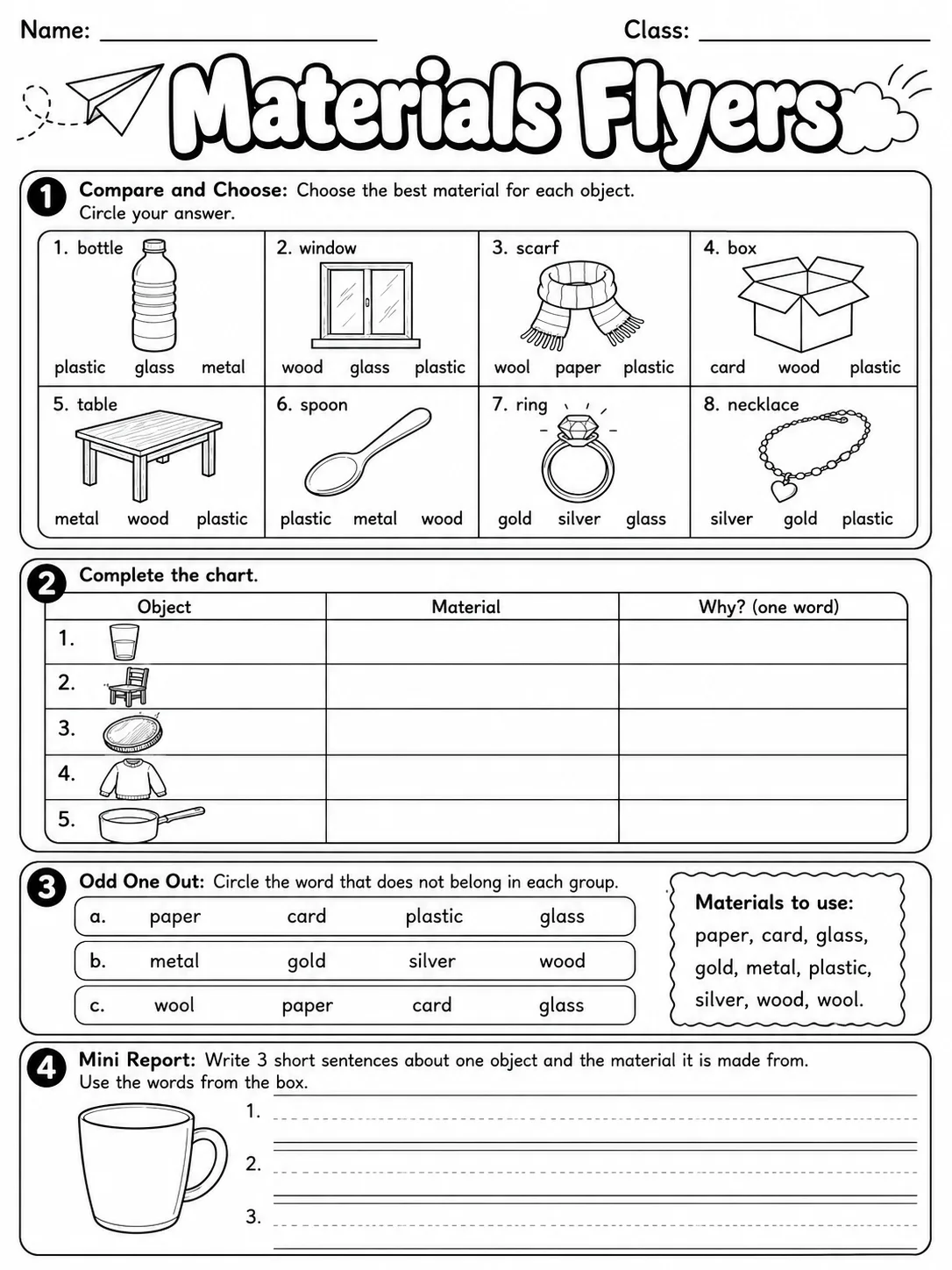 Name: ____ Class: ____

Materials Flyers

1 Compare and Choose: Choose the best material for each object. Circle your answer.

1. bottle
plastic glass metal

2. window
wood glass plastic

3. scarf
wool paper plastic

4. box
card wood plastic

5. table
metal wood plastic

6. spoon
plastic metal wood

7. ring
gold silver glass

8. necklace
silver gold plastic

2 Complete the chart.

| Object | Material | Why? (one word) |
|---|---|---|
| 1. | | |
| 2. | | |
| 3. | | |
| 4. | | |
| 5. | | |

3 Odd One Out: Circle the word that does not belong in each group.

a. paper card plastic glass
b. metal gold silver wood
c. wool paper card glass

Materials to use:
paper, card, glass, gold, metal, plastic, silver, wood, wool.

4 Mini Report: Write 3 short sentences about one object and the material it is made from. Use the words from the box.

1. ____
2. ____
3. ____